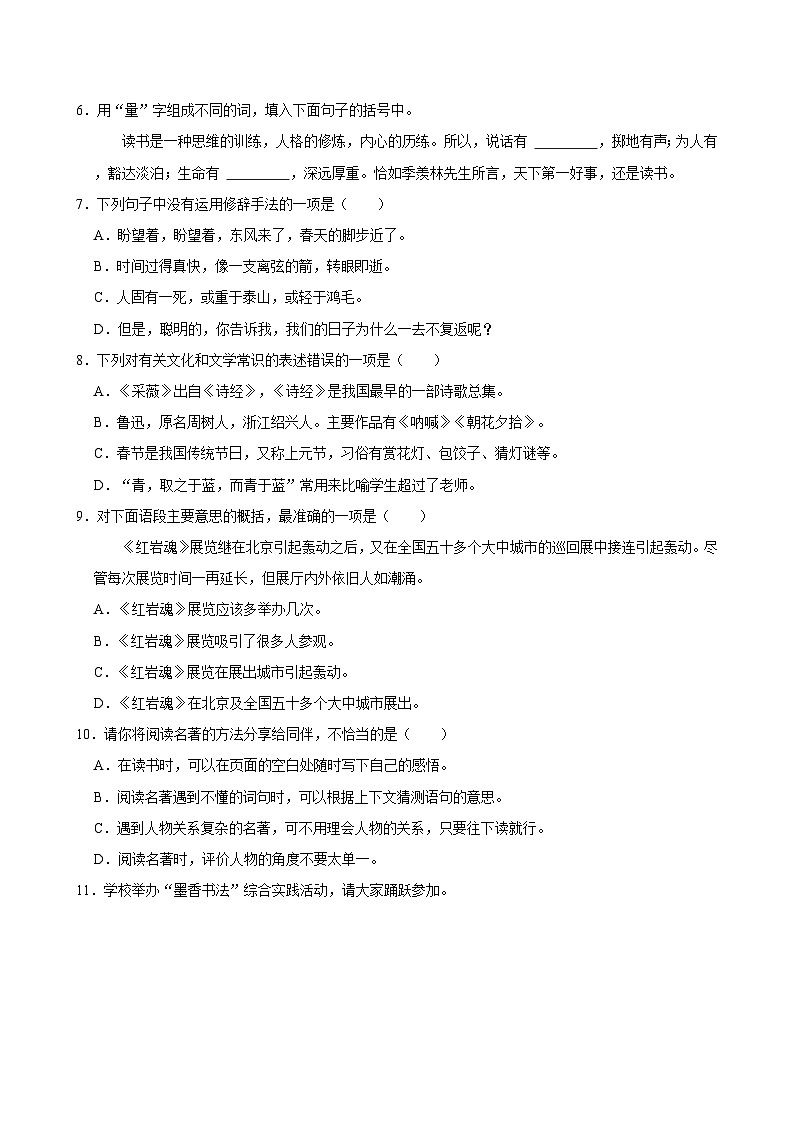 6．用“量”字组成不同的词，填入下面句子的括号中。

读书是一种思维的训练，人格的修炼，内心的历练。所以，说话有 ________，掷地有声；为人有 ________，豁达淡泊；生命有 ________，深远厚重。恰如季羡林先生所言，天下第一好事，还是读书。

7．下列句子中没有运用修辞手法的一项是（　　）

A．盼望着，盼望着，东风来了，春天的脚步近了。

B．时间过得真快，像一支离弦的箭，转眼即逝。

C．人固有一死，或重于泰山，或轻于鸿毛。

D．但是，聪明的，你告诉我，我们的日子为什么一去不复返呢？

8．下列对有关文化和文学常识的表述错误的一项是（　　）

A．《采薇》出自《诗经》，《诗经》是我国最早的一部诗歌总集。

B．鲁迅，原名周树人，浙江绍兴人。主要作品有《呐喊》《朝花夕拾》。

C．春节是我国传统节日，又称上元节，习俗有赏花灯、包饺子、猜灯谜等。

D．“青，取之于蓝，而青于蓝”常用来比喻学生超过了老师。

9．对下面语段主要意思的概括，最准确的一项是（　　）

《红岩魂》展览继在北京引起轰动之后，又在全国五十多个大中城市的巡回展中接连引起轰动。尽管每次展览时间一再延长，但展厅内外依旧人如潮涌。

A．《红岩魂》展览应该多举办几次。

B．《红岩魂》展览吸引了很多人参观。

C．《红岩魂》展览在展出城市引起轰动。

D．《红岩魂》在北京及全国五十多个大中城市展出。

10．请你将阅读名著的方法分享给同伴，不恰当的是（　　）

A．在读书时，可以在页面的空白处随时写下自己的感悟。

B．阅读名著遇到不懂的词句时，可以根据上下文猜测语句的意思。

C．遇到人物关系复杂的名著，可不用理会人物的关系，只要往下读就行。

D．阅读名著时，评价人物的角度不要太单一。

11．学校举办“墨香书法”综合实践活动，请大家踊跃参加。